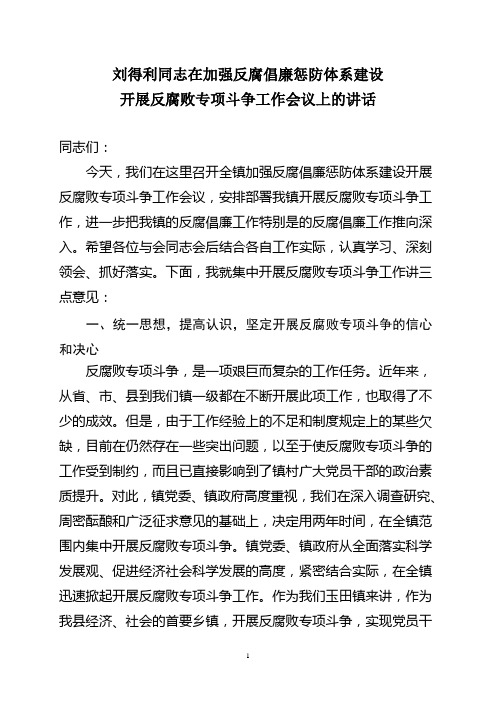 刘得利同志在加强反腐倡廉惩防体系建设
开展反腐败专项斗争工作会议上的讲话

同志们：

今天，我们在这里召开全镇加强反腐倡廉惩防体系建设开展反腐败专项斗争工作会议，安排部署我镇开展反腐败专项斗争工作，进一步把我镇的反腐倡廉工作特别是的反腐倡廉工作推向深入。希望各位与会同志会后结合各自工作实际，认真学习、深刻领会、抓好落实。下面，我就集中开展反腐败专项斗争工作讲三点意见：

一、统一思想，提高认识，坚定开展反腐败专项斗争的信心和决心

反腐败专项斗争，是一项艰巨而复杂的工作任务。近年来，从省、市、县到我们镇一级都在不断开展此项工作，也取得了不少的成效。但是，由于工作经验上的不足和制度规定上的某些欠缺，目前在仍然存在一些突出问题，以至于使反腐败专项斗争的工作受到制约，而且已直接影响到了镇村广大党员干部的政治素质提升。对此，镇党委、镇政府高度重视，我们在深入调查研究、周密酝酿和广泛征求意见的基础上，决定用两年时间，在全镇范围内集中开展反腐败专项斗争。镇党委、镇政府从全面落实科学发展观、促进经济社会科学发展的高度，紧密结合实际，在全镇迅速掀起开展反腐败专项斗争工作。作为我们玉田镇来讲，作为我县经济、社会的首要乡镇，开展反腐败专项斗争，实现党员干

1